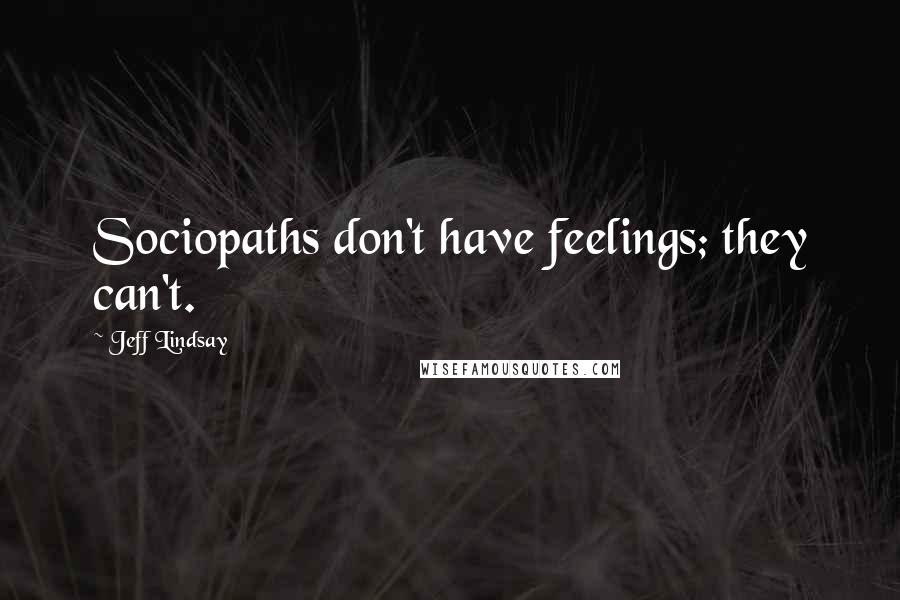 Sociopaths don't have feelings; they can't.

~ Jeff Lindsay

WISEFAMOUSQUOTES.COM